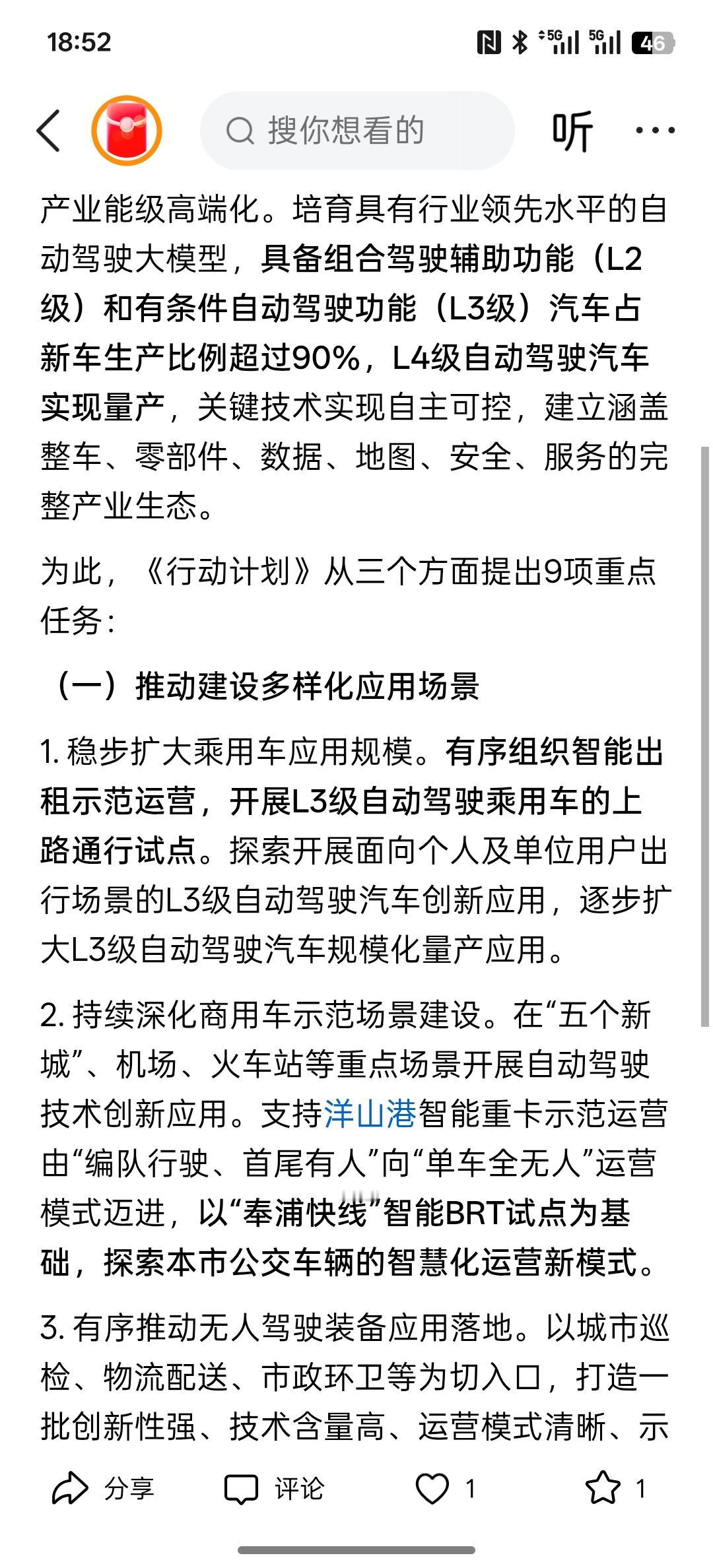 18:52

5G 5G 46

搜你想看的

听

产业能级高端化。培育具有行业领先水平的自动驾驶大模型，具备组合驾驶辅助功能（L2级）和有条件自动驾驶功能（L3级）汽车占新车生产比例超过90%，L4级自动驾驶汽车实现量产，关键技术实现自主可控，建立涵盖整车、零部件、数据、地图、安全、服务的完整产业生态。

为此，《行动计划》从三个方面提出9项重点任务：

（一）推动建设多样化应用场景

1. 稳步扩大乘用车应用规模。有序组织智能出租示范运营，开展L3级自动驾驶乘用车的上路通行试点。探索开展面向个人及单位用户出行场景的L3级自动驾驶汽车创新应用，逐步扩大L3级自动驾驶汽车规模化量产应用。

2. 持续深化商用车示范场景建设。在“五个新城”、机场、火车站等重点场景开展自动驾驶技术创新应用。支持洋山港智能重卡示范运营由“编队行驶、首尾有人”向“单车全无人”运营模式迈进，以“奉浦快线”智能BRT试点为基础，探索本市公交车辆的智慧化运营新模式。

3. 有序推动无人驾驶装备应用落地。以城市巡检、物流配送、市政环卫等为切入口，打造一批创新性强、技术含量高、运营模式清晰、示

分享 评论 1 1